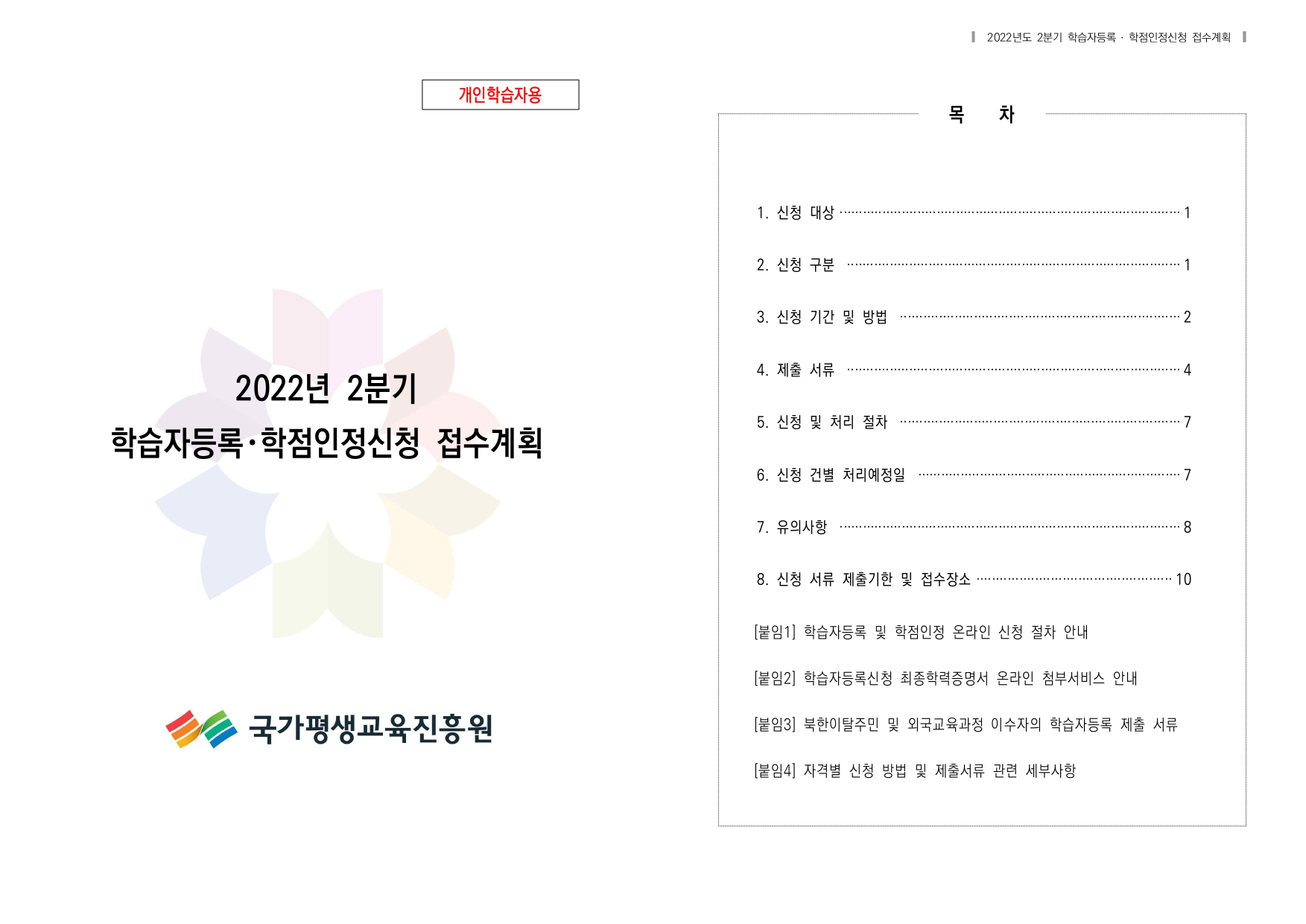 2022년도 2분기 학습자등록 · 학점인정신청 접수계획

개인학습자용

2022년 2분기

학습자등록·학점인정신청 접수계획

국가평생교육진흥원

목 차

1. 신청 대상 1

2. 신청 구분 1

3. 신청 기간 및 방법 2

4. 제출 서류 4

5. 신청 및 처리 절차 7

6. 신청 건별 처리예정일 7

7. 유의사항 8

8. 신청 서류 제출기한 및 접수장소 10

[붙임1] 학습자등록 및 학점인정 온라인 신청 절차 안내

[붙임2] 학습자등록신청 최종학력증명서 온라인 첨부서비스 안내

[붙임3] 북한이탈주민 및 외국교육과정 이수자의 학습자등록 제출 서류

[붙임4] 자격별 신청 방법 및 제출서류 관련 세부사항